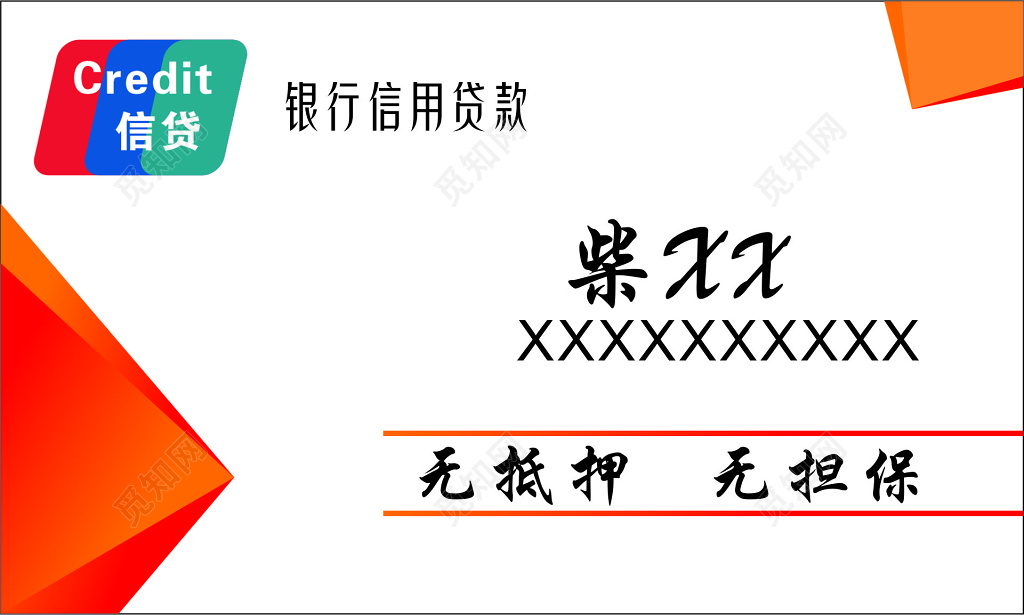 Credit
信贷

银行信用贷款

柴XX

XXXXXXXXXXX

无抵押　无担保

觅知网